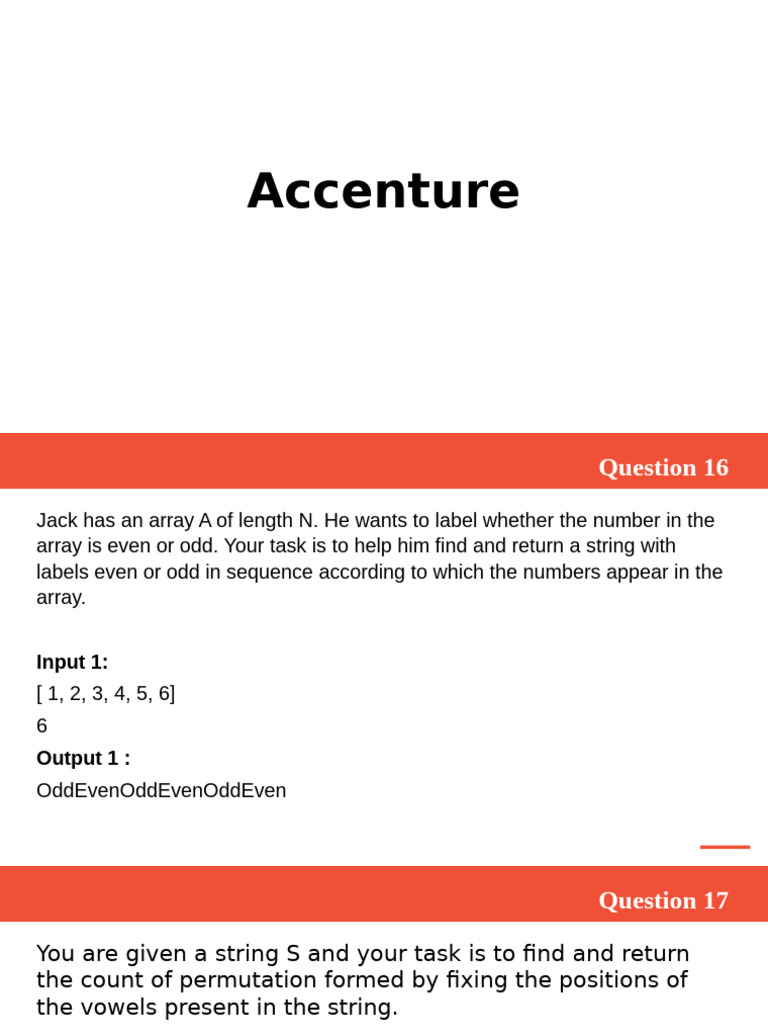 Accenture

Question 16

Jack has an array A of length N. He wants to label whether the number in the array is even or odd. Your task is to help him find and return a string with labels even or odd in sequence according to which the numbers appear in the array.

Input 1:
[ 1, 2, 3, 4, 5, 6]
6
Output 1 :
OddEvenOddEvenOddEven

Question 17

You are given a string S and your task is to find and return the count of permutation formed by fixing the positions of the vowels present in the string.